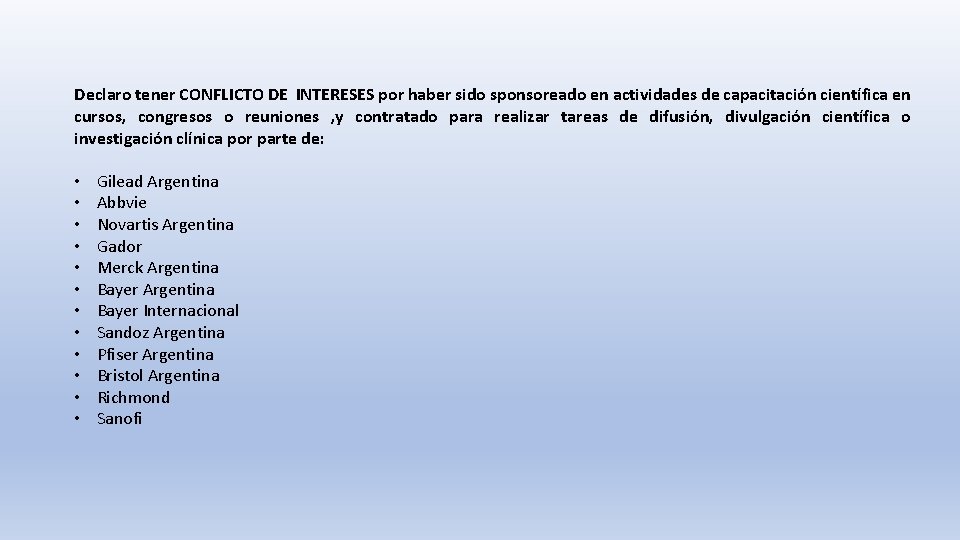 Declaro tener CONFLICTO DE INTERESES por haber sido sponsoreado en actividades de capacitación científica en cursos, congresos o reuniones ,y contratado para realizar tareas de difusión, divulgación científica o investigación clínica por parte de:

• Gilead Argentina
• Abbvie
• Novartis Argentina
• Gador
• Merck Argentina
• Bayer Argentina
• Bayer Internacional
• Sandoz Argentina
• Pfiser Argentina
• Bristol Argentina
• Richmond
• Sanofi